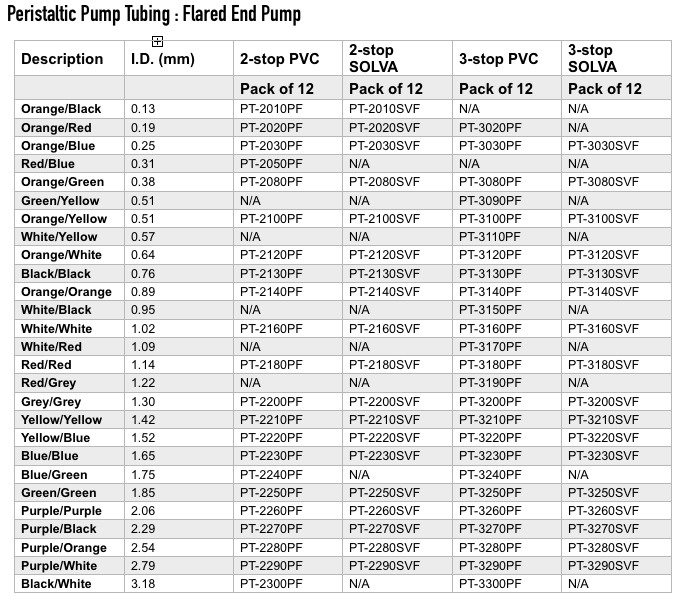 Peristaltic Pump Tubing : Flared End Pump

| Description | I.D. (mm) | 2-stop PVC | 2-stop SOLVA | 3-stop PVC | 3-stop SOLVA |
|---|---|---|---|---|---|
| | | Pack of 12 | Pack of 12 | Pack of 12 | Pack of 12 |
| Orange/Black | 0.13 | PT-2010PF | PT-2010SVF | N/A | N/A |
| Orange/Red | 0.19 | PT-2020PF | PT-2020SVF | PT-3020PF | N/A |
| Orange/Blue | 0.25 | PT-2030PF | PT-2030SVF | PT-3030PF | PT-3030SVF |
| Red/Blue | 0.31 | PT-2050PF | N/A | N/A | N/A |
| Orange/Green | 0.38 | PT-2080PF | PT-2080SVF | PT-3080PF | PT-3080SVF |
| Green/Yellow | 0.51 | N/A | N/A | PT-3090PF | N/A |
| Orange/Yellow | 0.51 | PT-2100PF | PT-2100SVF | PT-3100PF | PT-3100SVF |
| White/Yellow | 0.57 | N/A | N/A | PT-3110PF | N/A |
| Orange/White | 0.64 | PT-2120PF | PT-2120SVF | PT-3120PF | PT-3120SVF |
| Black/Black | 0.76 | PT-2130PF | PT-2130SVF | PT-3130PF | PT-3130SVF |
| Orange/Orange | 0.89 | PT-2140PF | PT-2140SVF | PT-3140PF | PT-3140SVF |
| White/Black | 0.95 | N/A | N/A | PT-3150PF | N/A |
| White/White | 1.02 | PT-2160PF | PT-2160SVF | PT-3160PF | PT-3160SVF |
| White/Red | 1.09 | N/A | N/A | PT-3170PF | N/A |
| Red/Red | 1.14 | PT-2180PF | PT-2180SVF | PT-3180PF | PT-3180SVF |
| Red/Grey | 1.22 | N/A | N/A | PT-3190PF | N/A |
| Grey/Grey | 1.30 | PT-2200PF | PT-2200SVF | PT-3200PF | PT-3200SVF |
| Yellow/Yellow | 1.42 | PT-2210PF | PT-2210SVF | PT-3210PF | PT-3210SVF |
| Yellow/Blue | 1.52 | PT-2220PF | PT-2220SVF | PT-3220PF | PT-3220SVF |
| Blue/Blue | 1.65 | PT-2230PF | PT-2230SVF | PT-3230PF | PT-3230SVF |
| Blue/Green | 1.75 | PT-2240PF | N/A | PT-3240PF | N/A |
| Green/Green | 1.85 | PT-2250PF | PT-2250SVF | PT-3250PF | PT-3250SVF |
| Purple/Purple | 2.06 | PT-2260PF | PT-2260SVF | PT-3260PF | PT-3260SVF |
| Purple/Black | 2.29 | PT-2270PF | PT-2270SVF | PT-3270PF | PT-3270SVF |
| Purple/Orange | 2.54 | PT-2280PF | PT-2280SVF | PT-3280PF | PT-3280SVF |
| Purple/White | 2.79 | PT-2290PF | PT-2290SVF | PT-3290PF | PT-3290SVF |
| Black/White | 3.18 | PT-2300PF | N/A | PT-3300PF | N/A |